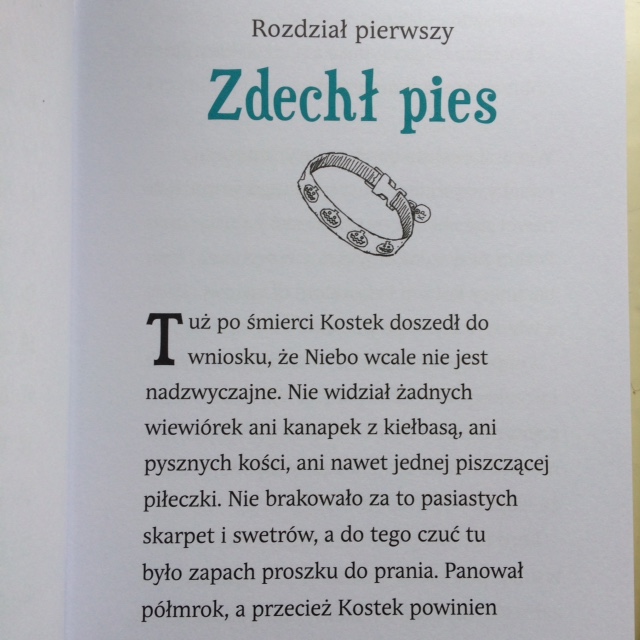 Rozdział pierwszy

Zdechł pies

Tuż po śmierci Kostek doszedł do wniosku, że Niebo wcale nie jest nadzwyczajne. Nie widział żadnych wiewiórek ani kanapek z kiełbasą, ani pysznych kości, ani nawet jednej piszczącej piłeczki. Nie brakowało za to pasiastych skarpet i swetrów, a do tego czuć tu było zapach proszku do prania. Panował półmrok, a przecież Kostek powinien